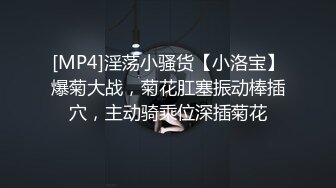 [MP4]淫荡小骚货【小洛宝】爆菊大战，菊花肛塞振动棒插穴，主动骑乘位深插菊花